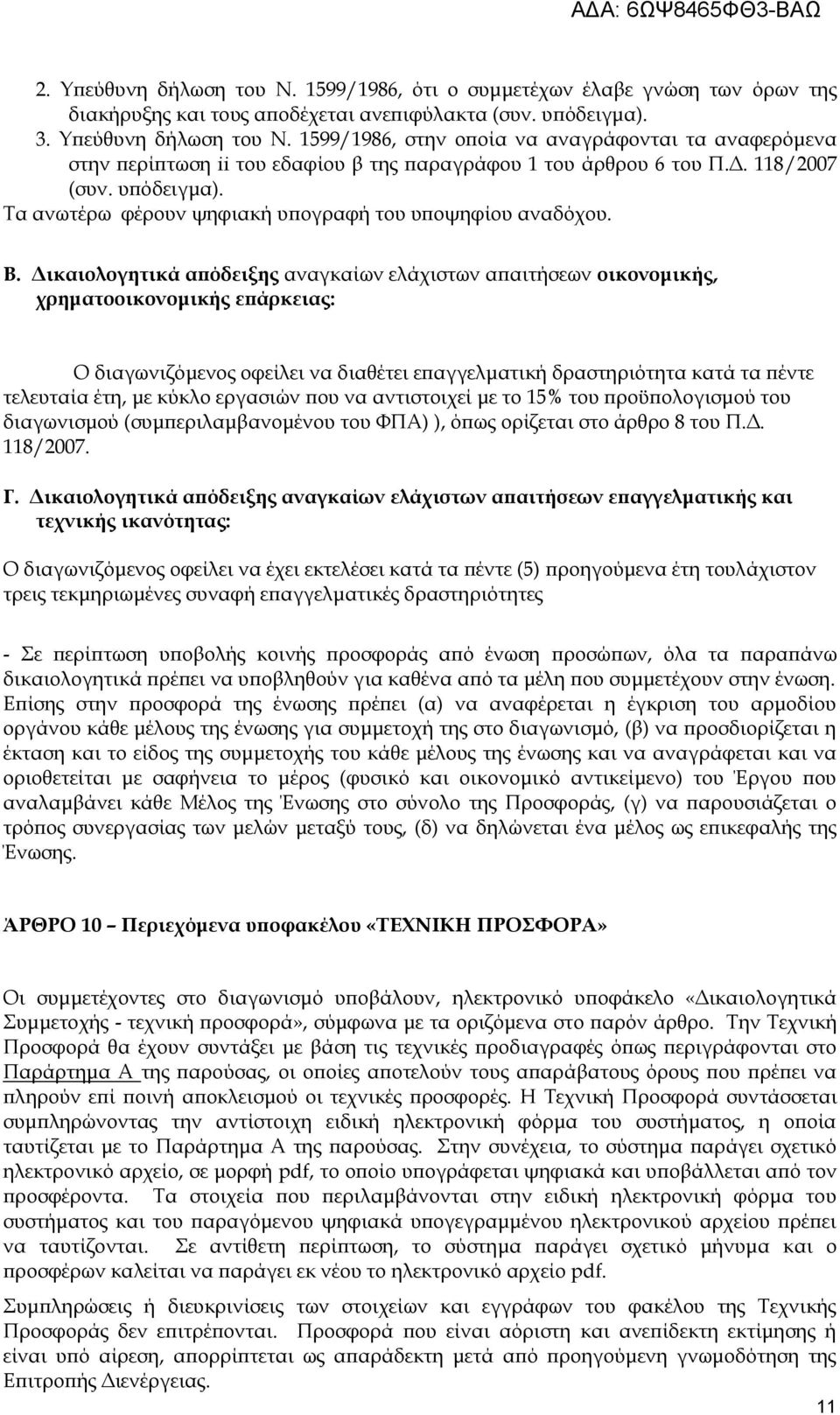 ΑΔΑ: 6ΩΨ8465ΦΘ3-ΒΑΩ

2. Υπεύθυνη δήλωση του Ν. 1599/1986, ότι ο συμμετέχων έλαβε γνώση των όρων της διακήρυξης και τους αποδέχεται ανεπιφύλακτα (συν. υπόδειγμα).
3. Υπεύθυνη δήλωση του Ν. 1599/1986, στην οποία να αναγράφονται τα αναφερόμενα στην περίπτωση ii του εδαφίου β της παραγράφου 1 του άρθρου 6 του Π.Δ. 118/2007 (συν. υπόδειγμα).
Τα ανωτέρω φέρουν ψηφιακή υπογραφή του υποψηφίου αναδόχου.

Β. Δικαιολογητικά απόδειξης αναγκαίων ελάχιστων απαιτήσεων οικονομικής, χρηματοοικονομικής επάρκειας:

Ο διαγωνιζόμενος οφείλει να διαθέτει επαγγελματική δραστηριότητα κατά τα πέντε τελευταία έτη, με κύκλο εργασιών που να αντιστοιχεί με το 15% του προϋπολογισμού του διαγωνισμού (συμπεριλαμβανομένου του ΦΠΑ) ), όπως ορίζεται στο άρθρο 8 του Π.Δ. 118/2007.

Γ. Δικαιολογητικά απόδειξης αναγκαίων ελάχιστων απαιτήσεων επαγγελματικής και τεχνικής ικανότητας:

Ο διαγωνιζόμενος οφείλει να έχει εκτελέσει κατά τα πέντε (5) προηγούμενα έτη τουλάχιστον τρεις τεκμηριωμένες συναφή επαγγελματικές δραστηριότητες

- Σε περίπτωση υποβολής κοινής προσφοράς από ένωση προσώπων, όλα τα παραπάνω δικαιολογητικά πρέπει να υποβληθούν για καθένα από τα μέλη που συμμετέχουν στην ένωση. Επίσης στην προσφορά της ένωσης πρέπει (α) να αναφέρεται η έγκριση του αρμοδίου οργάνου κάθε μέλους της ένωσης για συμμετοχή της στο διαγωνισμό, (β) να προσδιορίζεται η έκταση και το είδος της συμμετοχής του κάθε μέλους της ένωσης και να αναγράφεται και να οριοθετείται με σαφήνεια το μέρος (φυσικό και οικονομικό αντικείμενο) του Έργου που αναλαμβάνει κάθε Μέλος της Ένωσης στο σύνολο της Προσφοράς, (γ) να παρουσιάζεται ο τρόπος συνεργασίας των μελών μεταξύ τους, (δ) να δηλώνεται ένα μέλος ως επικεφαλής της Ένωσης.

ΆΡΘΡΟ 10 – Περιεχόμενα υποφακέλου «ΤΕΧΝΙΚΗ ΠΡΟΣΦΟΡΑ»

Οι συμμετέχοντες στο διαγωνισμό υποβάλουν, ηλεκτρονικό υποφάκελο «Δικαιολογητικά Συμμετοχής - τεχνική προσφορά», σύμφωνα με τα οριζόμενα στο παρόν άρθρο. Την Τεχνική Προσφορά θα έχουν συντάξει με βάση τις τεχνικές προδιαγραφές όπως περιγράφονται στο Παράρτημα Α της παρούσας, οι οποίες αποτελούν τους απαράβατους όρους που πρέπει να πληρούν επί ποινή αποκλεισμού οι τεχνικές προσφορές. Η Τεχνική Προσφορά συντάσσεται συμπληρώνοντας την αντίστοιχη ειδική ηλεκτρονική φόρμα του συστήματος, η οποία ταυτίζεται με το Παράρτημα Α της παρούσας. Στην συνέχεια, το σύστημα παράγει σχετικό ηλεκτρονικό αρχείο, σε μορφή pdf, το οποίο υπογράφεται ψηφιακά και υποβάλλεται από τον προσφέροντα. Τα στοιχεία που περιλαμβάνονται στην ειδική ηλεκτρονική φόρμα του συστήματος και του παραγόμενου ψηφιακά υπογεγραμμένου ηλεκτρονικού αρχείου πρέπει να ταυτίζονται. Σε αντίθετη περίπτωση, το σύστημα παράγει σχετικό μήνυμα και ο προσφέρων καλείται να παράγει εκ νέου το ηλεκτρονικό αρχείο pdf.

Συμπληρώσεις ή διευκρινίσεις των στοιχείων και εγγράφων του φακέλου της Τεχνικής Προσφοράς δεν επιτρέπονται. Προσφορά που είναι αόριστη και ανεπίδεκτη εκτίμησης ή είναι υπό αίρεση, απορρίπτεται ως απαράδεκτη μετά από προηγούμενη γνωμοδότηση της Επιτροπής Διενέργειας.

11